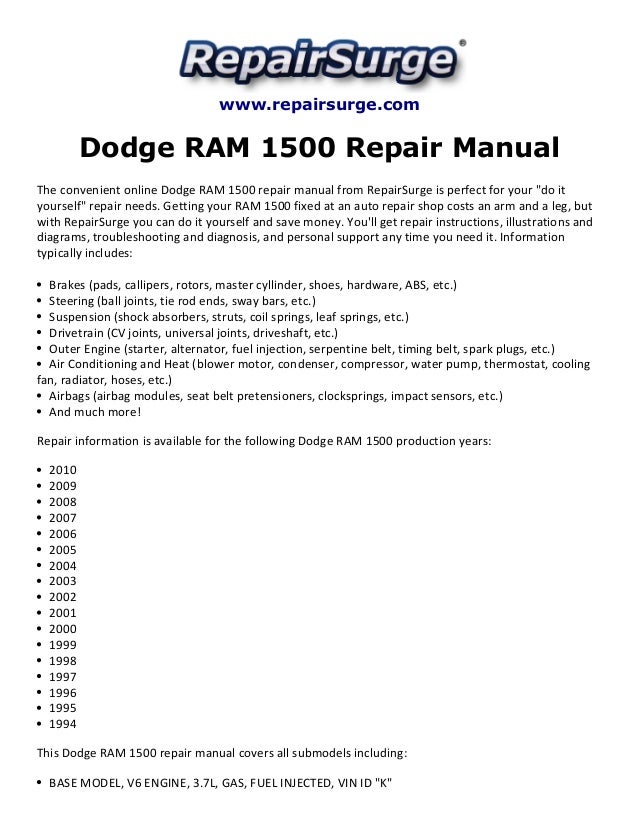 RepairSurge®

www.repairsurge.com

Dodge RAM 1500 Repair Manual

The convenient online Dodge RAM 1500 repair manual from RepairSurge is perfect for your "do it yourself" repair needs. Getting your RAM 1500 fixed at an auto repair shop costs an arm and a leg, but with RepairSurge you can do it yourself and save money. You'll get repair instructions, illustrations and diagrams, troubleshooting and diagnosis, and personal support any time you need it. Information typically includes:

• Brakes (pads, callipers, rotors, master cyllinder, shoes, hardware, ABS, etc.)
• Steering (ball joints, tie rod ends, sway bars, etc.)
• Suspension (shock absorbers, struts, coil springs, leaf springs, etc.)
• Drivetrain (CV joints, universal joints, driveshaft, etc.)
• Outer Engine (starter, alternator, fuel injection, serpentine belt, timing belt, spark plugs, etc.)
• Air Conditioning and Heat (blower motor, condenser, compressor, water pump, thermostat, cooling fan, radiator, hoses, etc.)
• Airbags (airbag modules, seat belt pretensioners, clocksprings, impact sensors, etc.)
• And much more!

Repair information is available for the following Dodge RAM 1500 production years:

• 2010
• 2009
• 2008
• 2007
• 2006
• 2005
• 2004
• 2003
• 2002
• 2001
• 2000
• 1999
• 1998
• 1997
• 1996
• 1995
• 1994

This Dodge RAM 1500 repair manual covers all submodels including:

• BASE MODEL, V6 ENGINE, 3.7L, GAS, FUEL INJECTED, VIN ID "K"